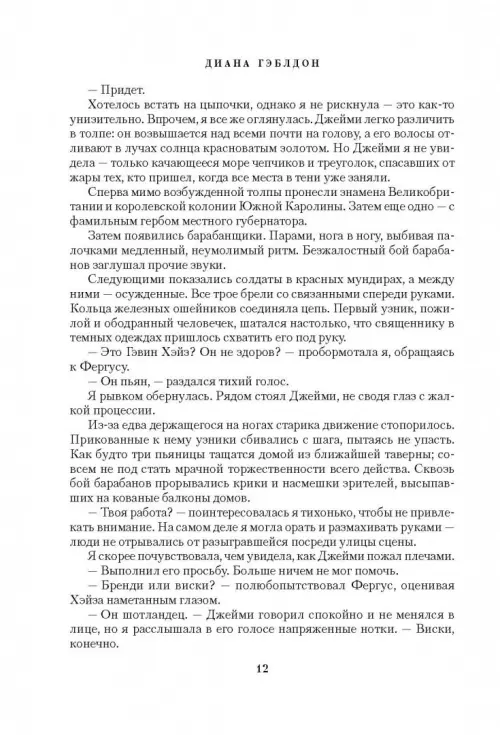 ДИАНА ГЭБЛДОН

— Придет.

Хотелось встать на цыпочки, однако я не рискнула — это как-то унизительно. Впрочем, я все же оглянулась. Джейми легко различить в толпе: он возвышается над всеми почти на голову, а его волосы отливают в лучах солнца красноватым золотом. Но Джейми я не увидела — только качающееся море чепчиков и треуголок, спасавших от жары тех, кто пришел, когда все места в тени уже заняли.

Сперва мимо возбужденной толпы пронесли знамена Великобритании и королевской колонии Южной Каролины. Затем еще одно — с фамильным гербом местного губернатора.

Затем появились барабанщики. Парами, нога в ногу, выбивая палочками медленный, неумолимый ритм. Безжалостный бой барабанов заглушал прочие звуки.

Следующими показались солдаты в красных мундирах, а между ними — осужденные. Все трое брели со связанными спереди руками. Кольца железных ошейников соединяла цепь. Первый узник, пожилой и ободранный человечек, шатался настолько, что священнику в темных одеждах пришлось схватить его под руку.

— Это Гэвин Хэйз? Он не здоров? — пробормотала я, обращаясь к Фергусу.

— Он пьян, — раздался тихий голос.

Я рывком обернулась. Рядом стоял Джейми, не сводя глаз с жалкой процессии.

Из-за едва держащегося на ногах старика движение стопорилось. Прикованные к нему узники сбивались с шага, пытаясь не упасть. Как будто три пьяницы тащатся домой из ближайшей таверны; совсем не под стать мрачной торжественности всего действа. Сквозь бой барабанов прорывались крики и насмешки зрителей, высыпавших на кованые балконы домов.

— Твоя работа? — поинтересовалась я тихонько, чтобы не привлекать внимание. На самом деле я могла орать и размахивать руками — люди не отрывались от разыгравшейся посреди улицы сцены.

Я скорее почувствовала, чем увидела, как Джейми пожал плечами.

— Выполнил его просьбу. Больше ничем не мог помочь.

— Бренди или виски? — полюбопытствовал Фергус, оценивая Хэйза наметанным глазом.

— Он шотландец. — Джейми говорил спокойно и не менялся в лице, но я расслышала в его голосе напряженные нотки. — Виски, конечно.

12